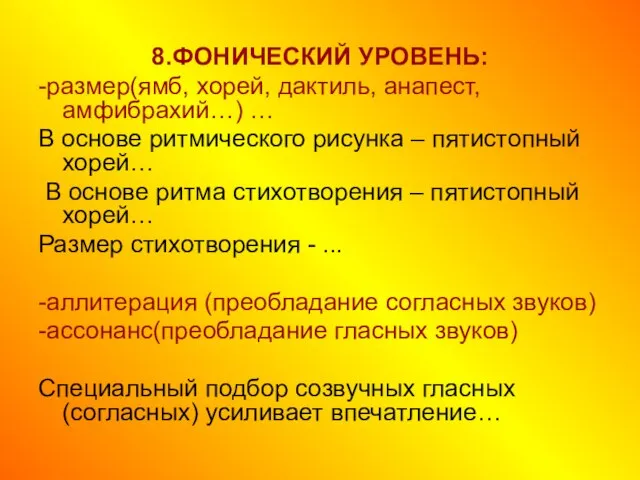 8.ФОНИЧЕСКИЙ УРОВЕНЬ:

-размер(ямб, хорей, дактиль, анапест, амфибрахий…) …

В основе ритмического рисунка – пятистопный хорей…

В основе ритма стихотворения – пятистопный хорей…

Размер стихотворения - ...

-аллитерация (преобладание согласных звуков)

-ассонанс(преобладание гласных звуков)

Специальный подбор созвучных гласных (согласных) усиливает впечатление…